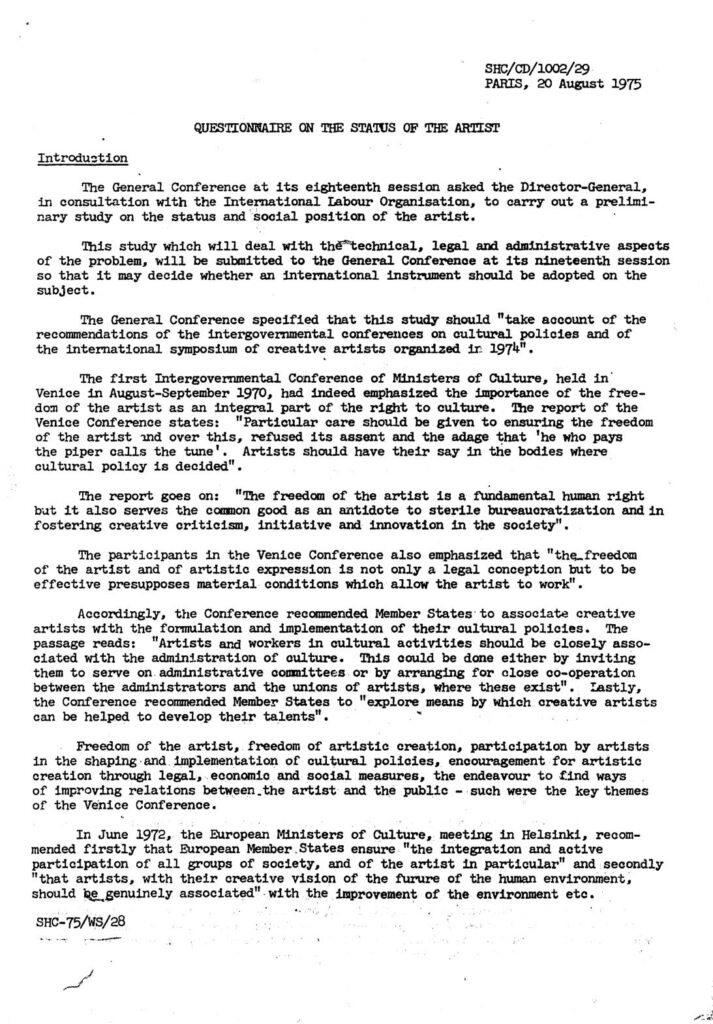 SHC/CD/1002/29
PARIS, 20 August 1975

QUESTIONNAIRE ON THE STATUS OF THE ARTIST

Introduction

The General Conference at its eighteenth session asked the Director-General, in consultation with the International Labour Organisation, to carry out a preliminary study on the status and social position of the artist.

This study which will deal with the technical, legal and administrative aspects of the problem, will be submitted to the General Conference at its nineteenth session so that it may decide whether an international instrument should be adopted on the subject.

The General Conference specified that this study should "take account of the recommendations of the intergovernmental conferences on cultural policies and of the international symposium of creative artists organized in 1974".

The first Intergovernmental Conference of Ministers of Culture, held in Venice in August-September 1970, had indeed emphasized the importance of the freedom of the artist as an integral part of the right to culture. The report of the Venice Conference states: "Particular care should be given to ensuring the freedom of the artist and over this, refused its assent and the adage that 'he who pays the piper calls the tune'. Artists should have their say in the bodies where cultural policy is decided".

The report goes on: "The freedom of the artist is a fundamental human right but it also serves the common good as an antidote to sterile bureaucratization and in fostering creative criticism, initiative and innovation in the society".

The participants in the Venice Conference also emphasized that "the freedom of the artist and of artistic expression is not only a legal conception but to be effective presupposes material conditions which allow the artist to work".

Accordingly, the Conference recommended Member States to associate creative artists with the formulation and implementation of their cultural policies. The passage reads: "Artists and workers in cultural activities should be closely associated with the administration of culture. This could be done either by inviting them to serve on administrative committees or by arranging for close co-operation between the administrators and the unions of artists, where these exist". Lastly, the Conference recommended Member States to "explore means by which creative artists can be helped to develop their talents".

Freedom of the artist, freedom of artistic creation, participation by artists in the shaping and implementation of cultural policies, encouragement for artistic creation through legal, economic and social measures, the endeavour to find ways of improving relations between the artist and the public - such were the key themes of the Venice Conference.

In June 1972, the European Ministers of Culture, meeting in Helsinki, recommended firstly that European Member States ensure "the integration and active participation of all groups of society, and of the artist in particular" and secondly "that artists, with their creative vision of the furure of the human environment, should be genuinely associated" with the improvement of the environment etc.

SHC-75/WS/28